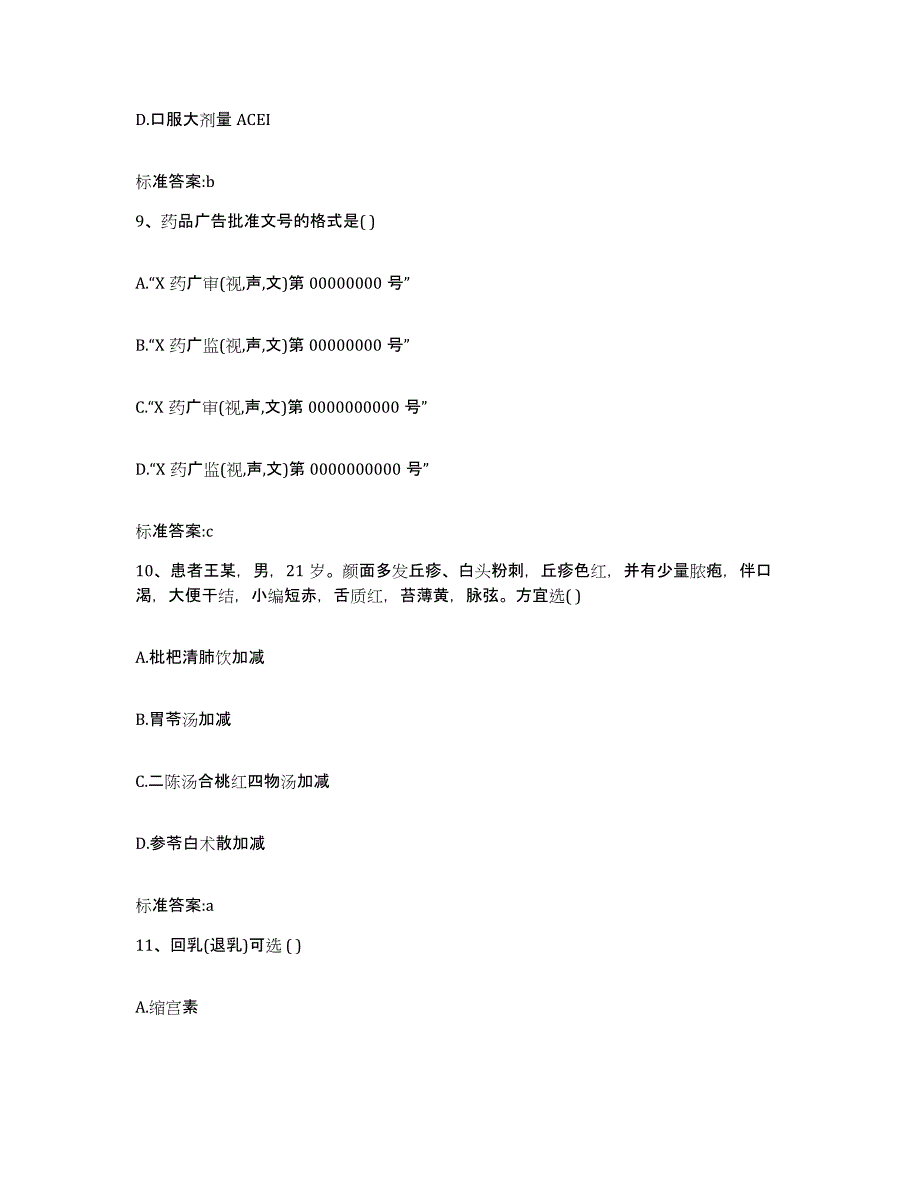 D.口服大剂量 ACEI

标准答案:b

9、药品广告批准文号的格式是( )

A.“X 药广审(视,声,文)第 00000000 号”

B.“X 药广监(视,声,文)第 00000000 号”

C.“X 药广审(视,声,文)第 0000000000 号”

D.“X 药广监(视,声,文)第 0000000000 号”

标准答案:c

10、患者王某，男，21 岁。颜面多发丘疹、白头粉刺，丘疹色红，并有少量脓疱，伴口渴，大便干结，小编短赤，舌质红，苔薄黄，脉弦。方宜选( )

A.枇杷清肺饮加减

B.胃苓汤加减

C.二陈汤合桃红四物汤加减

D.参苓白术散加减

标准答案:a

11、回乳(退乳)可选 ( )

A.缩宫素